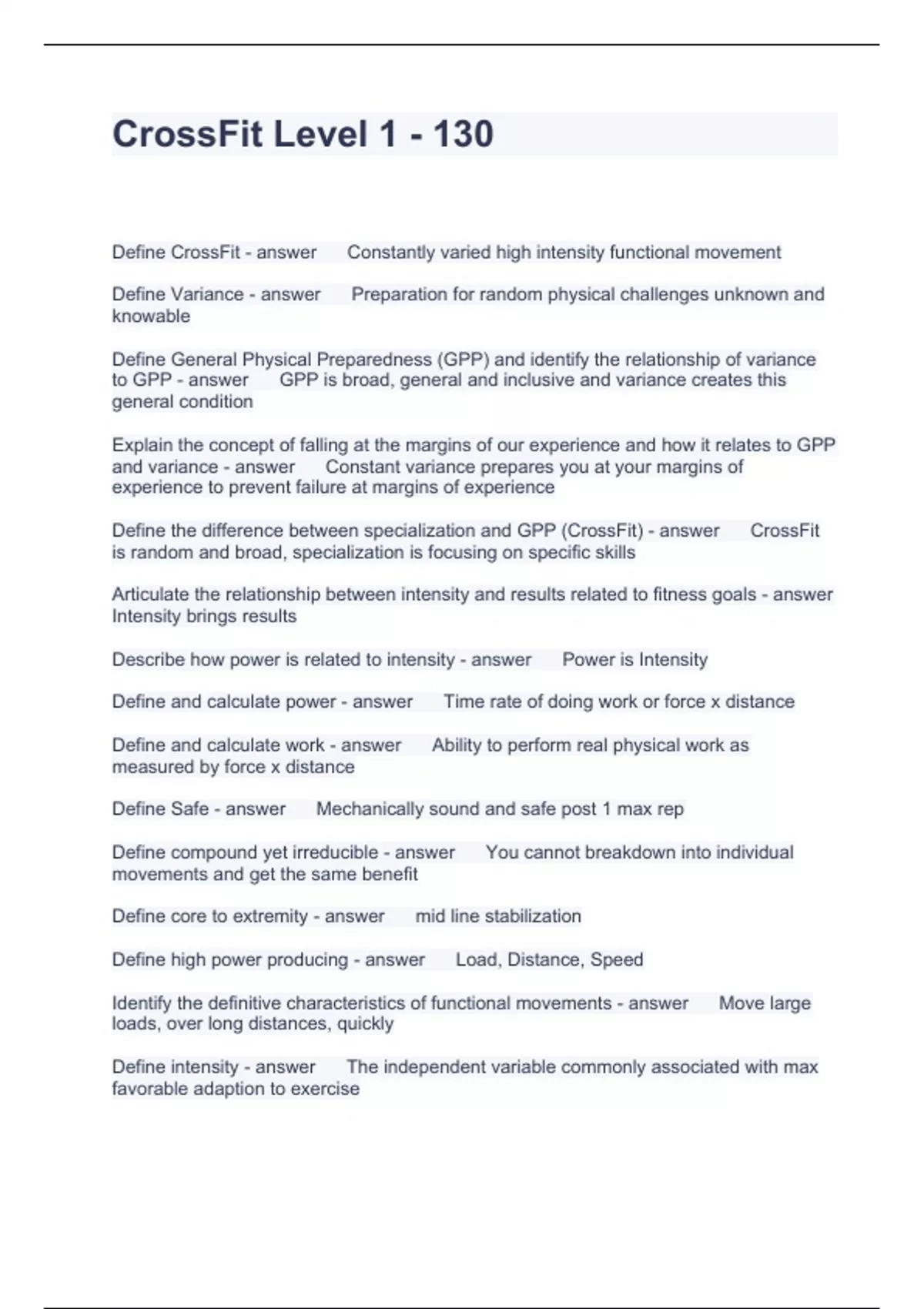 CrossFit Level 1 - 130

Define CrossFit - answer Constantly varied high intensity functional movement

Define Variance - answer Preparation for random physical challenges unknown and knowable

Define General Physical Preparedness (GPP) and identify the relationship of variance to GPP - answer GPP is broad, general and inclusive and variance creates this general condition

Explain the concept of falling at the margins of our experience and how it relates to GPP and variance - answer Constant variance prepares you at your margins of experience to prevent failure at margins of experience

Define the difference between specialization and GPP (CrossFit) - answer CrossFit is random and broad, specialization is focusing on specific skills

Articulate the relationship between intensity and results related to fitness goals - answer Intensity brings results

Describe how power is related to intensity - answer Power is Intensity

Define and calculate power - answer Time rate of doing work or force x distance

Define and calculate work - answer Ability to perform real physical work as measured by force x distance

Define Safe - answer Mechanically sound and safe post 1 max rep

Define compound yet irreducible - answer You cannot breakdown into individual movements and get the same benefit

Define core to extremity - answer mid line stabilization

Define high power producing - answer Load, Distance, Speed

Identify the definitive characteristics of functional movements - answer Move large loads, over long distances, quickly

Define intensity - answer The independent variable commonly associated with max favorable adaption to exercise